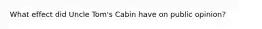 What effect did Uncle Tom's Cabin have on public opinion?